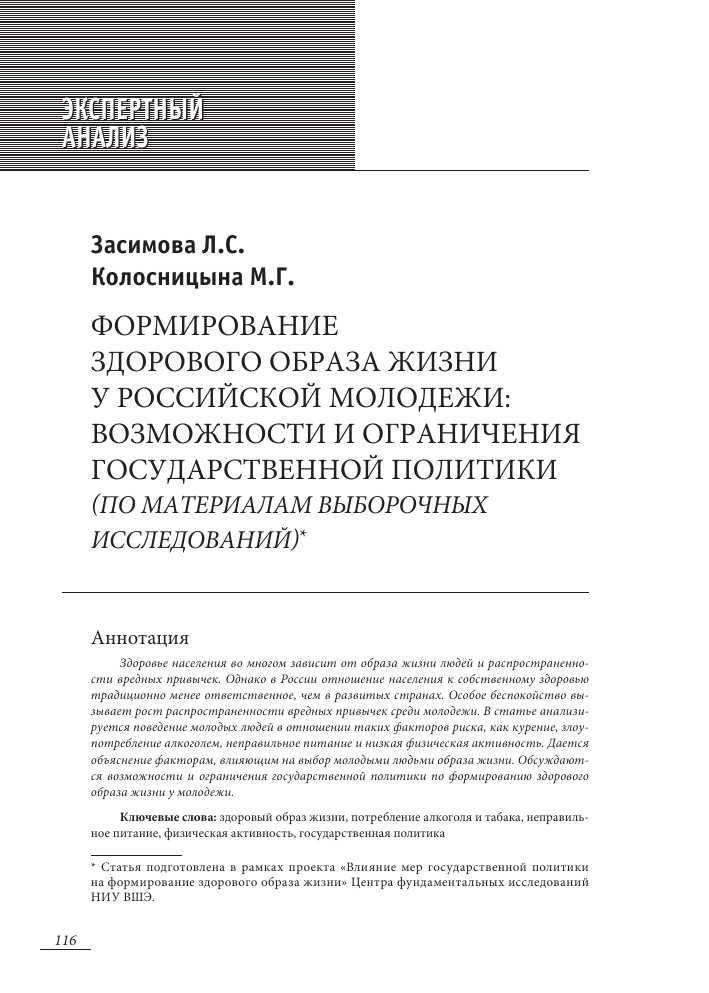 ЭКСПЕРТНЫЙ АНАЛИЗ

Засимова Л.С.
Колосницына М.Г.

ФОРМИРОВАНИЕ ЗДОРОВОГО ОБРАЗА ЖИЗНИ У РОССИЙСКОЙ МОЛОДЕЖИ: ВОЗМОЖНОСТИ И ОГРАНИЧЕНИЯ ГОСУДАРСТВЕННОЙ ПОЛИТИКИ (ПО МАТЕРИАЛАМ ВЫБОРОЧНЫХ ИССЛЕДОВАНИЙ)*

Аннотация

Здоровье населения во многом зависит от образа жизни людей и распространенности вредных привычек. Однако в России отношение населения к собственному здоровью традиционно менее ответственное, чем в развитых странах. Особое беспокойство вызывает рост распространенности вредных привычек среди молодежи. В статье анализируется поведение молодых людей в отношении таких факторов риска, как курение, злоупотребление алкоголем, неправильное питание и низкая физическая активность. Дается объяснение факторам, влияющим на выбор молодыми людьми образа жизни. Обсуждаются возможности и ограничения государственной политики по формированию здорового образа жизни у молодежи.

Ключевые слова: здоровый образ жизни, потребление алкоголя и табака, неправильное питание, физическая активность, государственная политика

* Статья подготовлена в рамках проекта «Влияние мер государственной политики на формирование здорового образа жизни» Центра фундаментальных исследований НИУ ВШЭ.

116